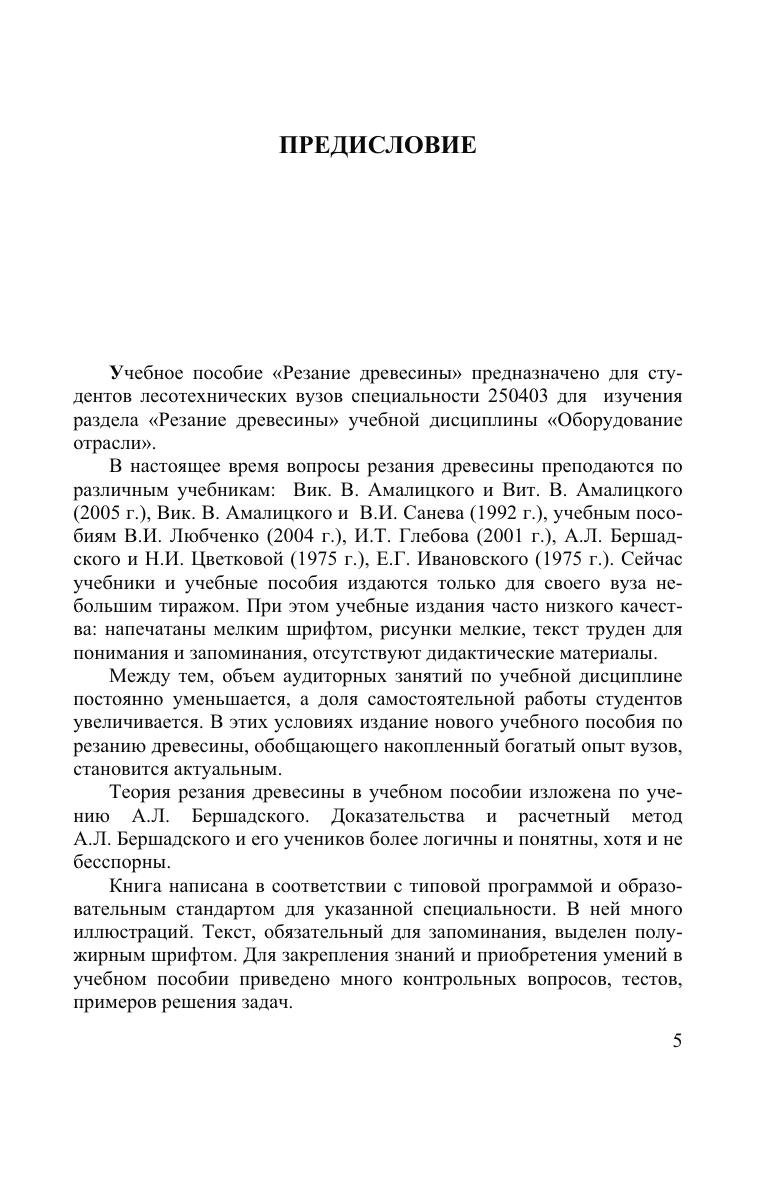 ПРЕДИСЛОВИЕ

Учебное пособие «Резание древесины» предназначено для студентов лесотехнических вузов специальности 250403 для изучения раздела «Резание древесины» учебной дисциплины «Оборудование отрасли».

В настоящее время вопросы резания древесины преподаются по различным учебникам: Вик. В. Амалицкого и Вит. В. Амалицкого (2005 г.), Вик. В. Амалицкого и В.И. Санева (1992 г.), учебным пособиям В.И. Любченко (2004 г.), И.Т. Глебова (2001 г.), А.Л. Бершадского и Н.И. Цветковой (1975 г.), Е.Г. Ивановского (1975 г.). Сейчас учебники и учебные пособия издаются только для своего вуза небольшим тиражом. При этом учебные издания часто низкого качества: напечатаны мелким шрифтом, рисунки мелкие, текст труден для понимания и запоминания, отсутствуют дидактические материалы.

Между тем, объем аудиторных занятий по учебной дисциплине постоянно уменьшается, а доля самостоятельной работы студентов увеличивается. В этих условиях издание нового учебного пособия по резанию древесины, обобщающего накопленный богатый опыт вузов, становится актуальным.

Теория резания древесины в учебном пособии изложена по учению А.Л. Бершадского. Доказательства и расчетный метод А.Л. Бершадского и его учеников более логичны и понятны, хотя и не бесспорны.

Книга написана в соответствии с типовой программой и образовательным стандартом для указанной специальности. В ней много иллюстраций. Текст, обязательный для запоминания, выделен полужирным шрифтом. Для закрепления знаний и приобретения умений в учебном пособии приведено много контрольных вопросов, тестов, примеров решения задач.

5